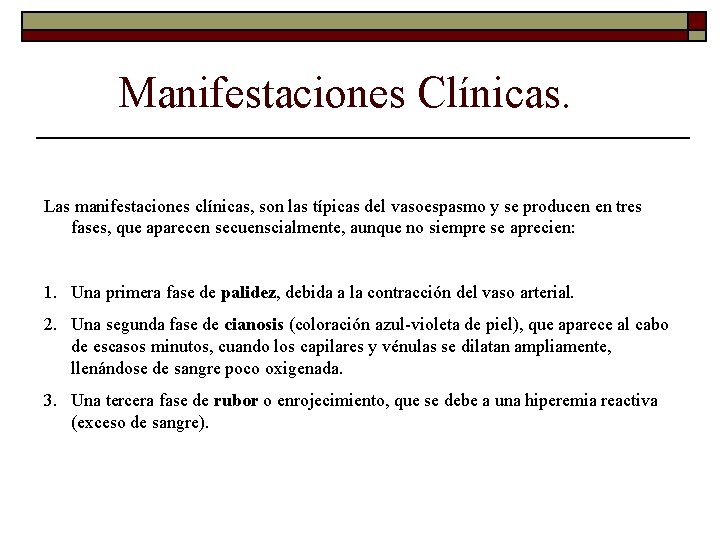 Manifestaciones Clínicas.

Las manifestaciones clínicas, son las típicas del vasoespasmo y se producen en tres fases, que aparecen secuenscialmente, aunque no siempre se aprecien:

1. Una primera fase de palidez, debida a la contracción del vaso arterial.
2. Una segunda fase de cianosis (coloración azul-violeta de piel), que aparece al cabo de escasos minutos, cuando los capilares y vénulas se dilatan ampliamente, llenándose de sangre poco oxigenada.
3. Una tercera fase de rubor o enrojecimiento, que se debe a una hiperemia reactiva (exceso de sangre).